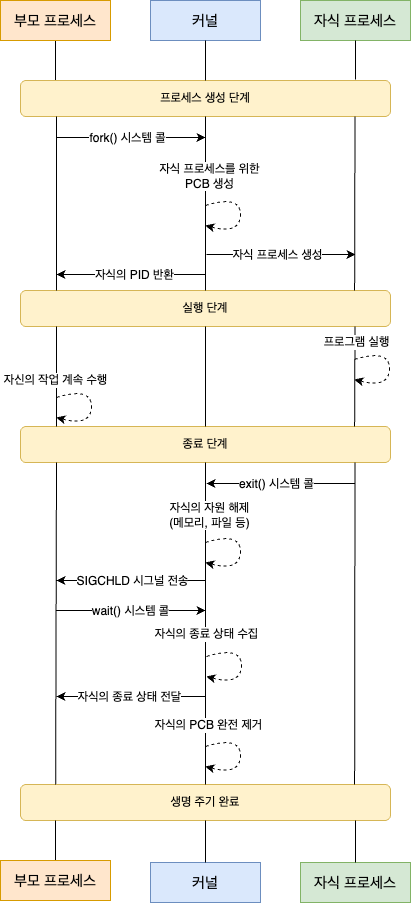 부모 프로세스

커널

자식 프로세스

프로세스 생성 단계

fork() 시스템 콜

자식 프로세스를 위한 PCB 생성

자식 프로세스 생성

자식의 PID 반환

실행 단계

프로그램 실행

자신의 작업 계속 수행

종료 단계

exit() 시스템 콜

자식의 자원 해제 (메모리, 파일 등)

SIGCHLD 시그널 전송

wait() 시스템 콜

자식의 종료 상태 수집

자식의 종료 상태 전달

자식의 PCB 완전 제거

생명 주기 완료

부모 프로세스

커널

자식 프로세스